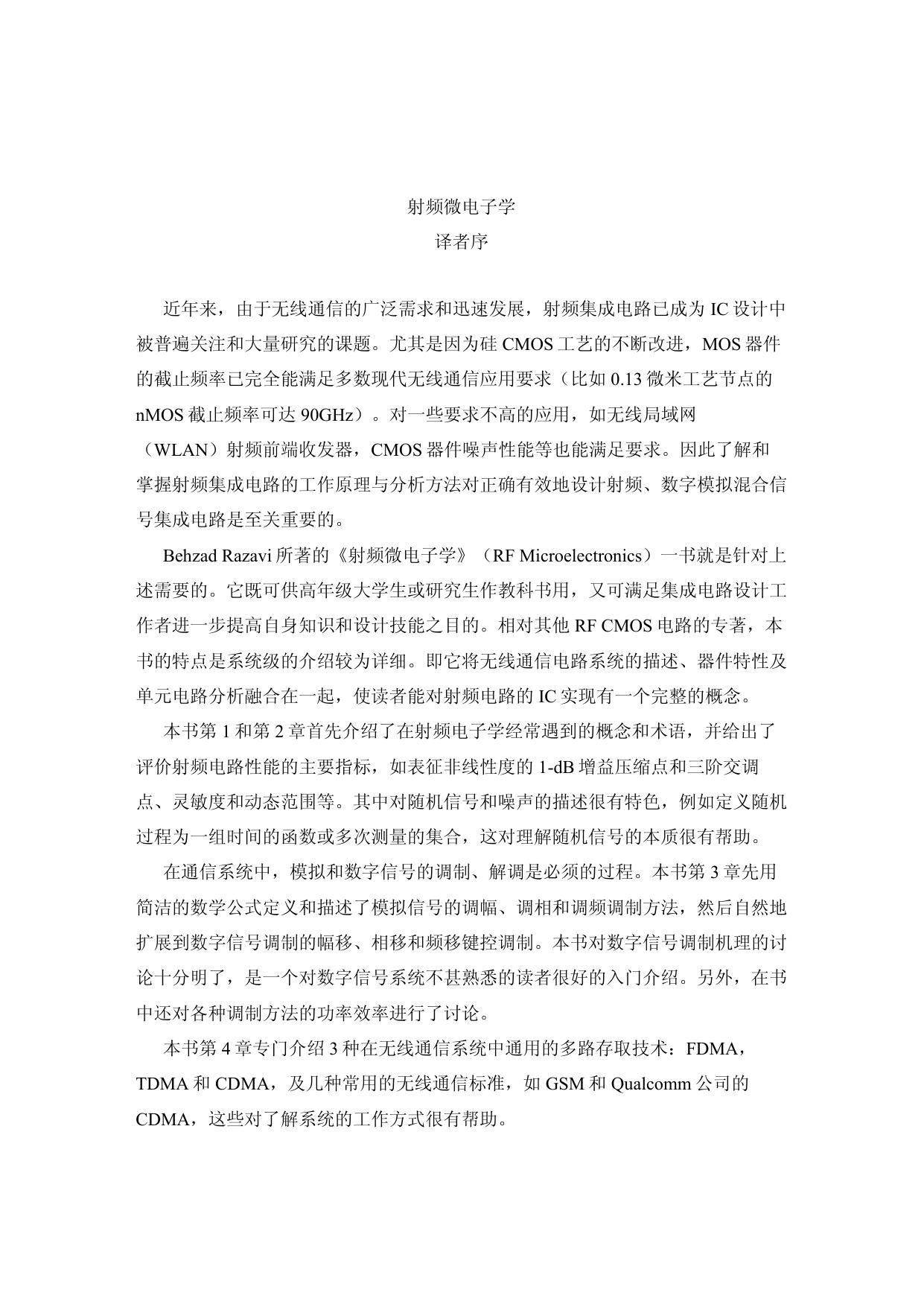 射频微电子学
译者序

近年来，由于无线通信的广泛需求和迅速发展，射频集成电路已成为 IC 设计中被普遍关注和大量研究的课题。尤其是因为硅 CMOS 工艺的不断改进，MOS 器件的截止频率已完全能满足多数现代无线通信应用要求（比如 0.13 微米工艺节点的 nMOS 截止频率可达 90GHz）。对一些要求不高的应用，如无线局域网（WLAN）射频前端收发器，CMOS 器件噪声性能等也能满足要求。因此了解和掌握射频集成电路的工作原理与分析方法对正确有效地设计射频、数字模拟混合信号集成电路是至关重要的。

Behzad Razavi 所著的《射频微电子学》（RF Microelectronics）一书就是针对上述需要的。它既可供高年级大学生或研究生作教科书用，又可满足集成电路设计工作者进一步提高自身知识和设计技能之目的。相对其他 RF CMOS 电路的专著，本书的特点是系统级的介绍较为详细。即它将无线通信电路系统的描述、器件特性及单元电路分析融合在一起，使读者能对射频电路的 IC 实现有一个完整的概念。

本书第 1 和第 2 章首先介绍了在射频电子学经常遇到的概念和术语，并给出了评价射频电路性能的主要指标，如表征非线性度的 1-dB 增益压缩点和三阶交调点、灵敏度和动态范围等。其中对随机信号和噪声的描述很有特色，例如定义随机过程为一组时间的函数或多次测量的集合，这对理解随机信号的本质很有帮助。

在通信系统中，模拟和数字信号的调制、解调是必须的过程。本书第 3 章先用简洁的数学公式定义和描述了模拟信号的调幅、调相和调频调制方法，然后自然地扩展到数字信号调制的幅移、相移和频移键控调制。本书对数字信号调制机理的讨论十分明了，是一个对数字信号系统不甚熟悉的读者很好的入门介绍。另外，在书中还对各种调制方法的功率效率进行了讨论。

本书第 4 章专门介绍 3 种在无线通信系统中通用的多路存取技术：FDMA，TDMA 和 CDMA，及几种常用的无线通信标准，如 GSM 和 Qualcomm 公司的 CDMA，这些对了解系统的工作方式很有帮助。